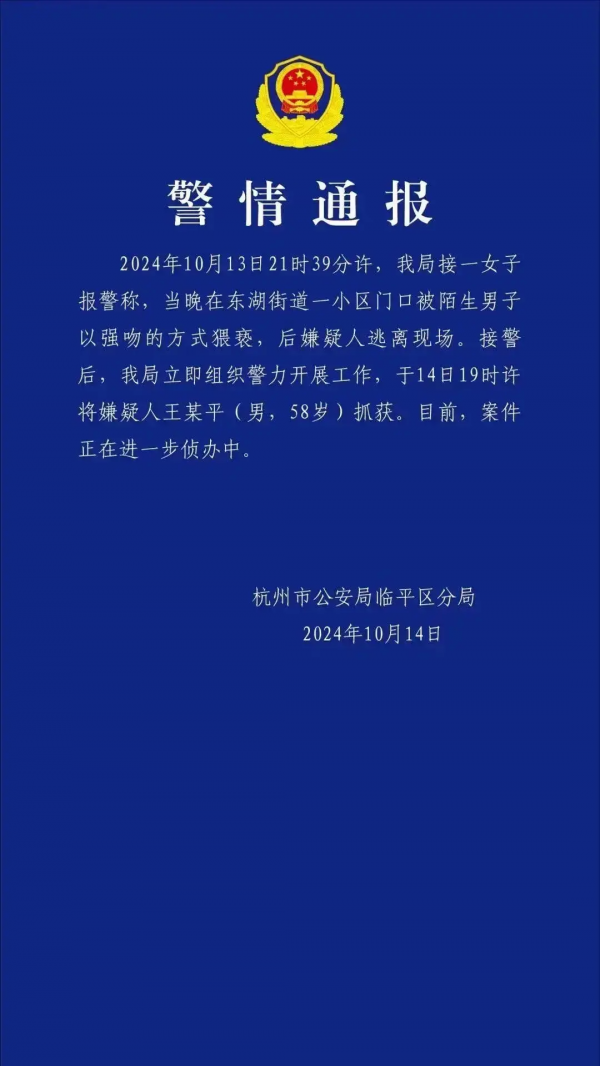 警情通报

2024年10月13日21时39分许，我局接一女子报警称，当晚在东湖街道一小区门口被陌生男子以强吻的方式猥亵，后嫌疑人逃离现场。接警后，我局立即组织警力开展工作，于14日19时许将嫌疑人王某平（男，58岁）抓获。目前，案件正在进一步侦办中。

杭州市公安局临平区分局
2024年10月14日